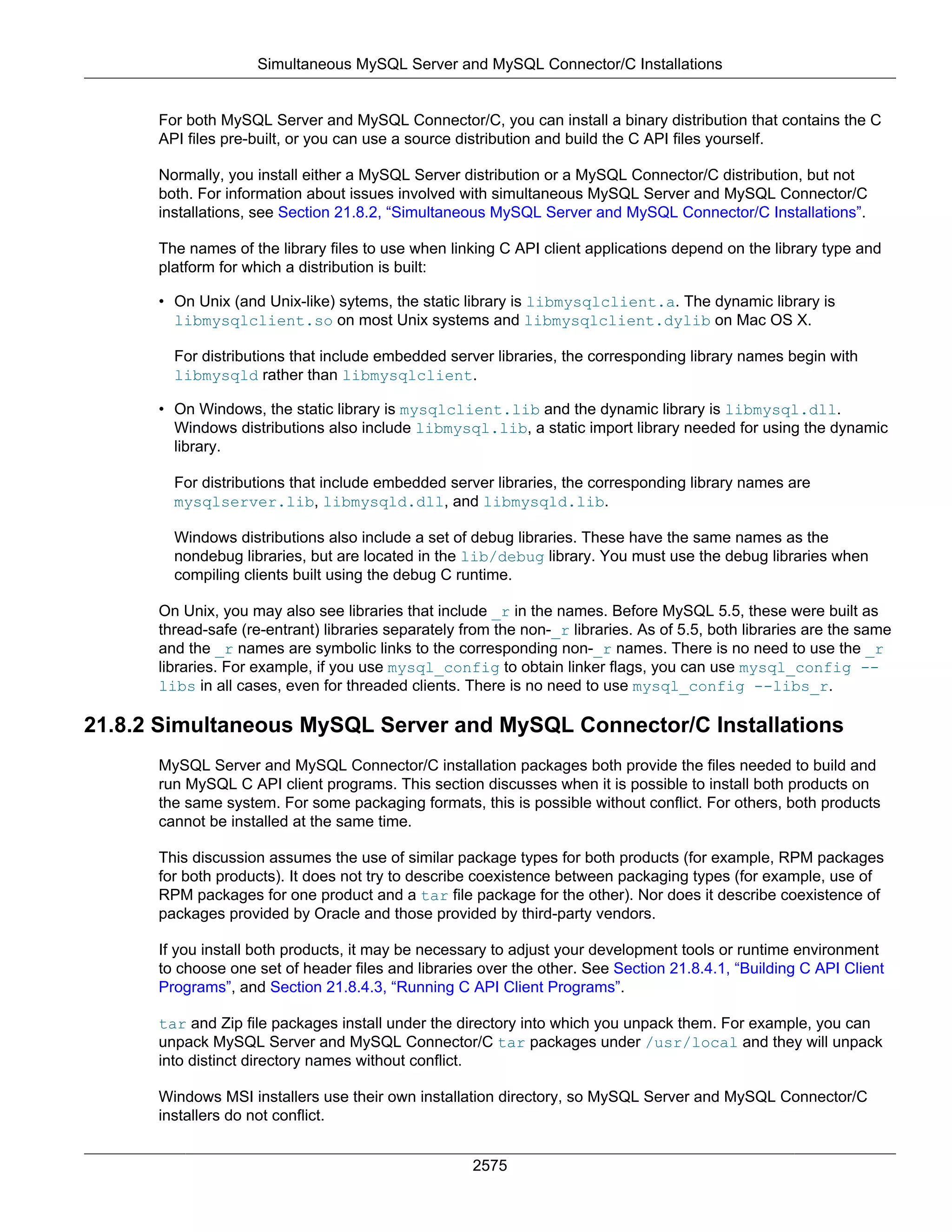 Simultaneous MySQL Server and MySQL Connector/C Installations

For both MySQL Server and MySQL Connector/C, you can install a binary distribution that contains the C API files pre-built, or you can use a source distribution and build the C API files yourself.

Normally, you install either a MySQL Server distribution or a MySQL Connector/C distribution, but not both. For information about issues involved with simultaneous MySQL Server and MySQL Connector/C installations, see Section 21.8.2, “Simultaneous MySQL Server and MySQL Connector/C Installations”.

The names of the library files to use when linking C API client applications depend on the library type and platform for which a distribution is built:

• On Unix (and Unix-like) sytems, the static library is libmysqlclient.a. The dynamic library is libmysqlclient.so on most Unix systems and libmysqlclient.dylib on Mac OS X.

For distributions that include embedded server libraries, the corresponding library names begin with libmysqld rather than libmysqlclient.

• On Windows, the static library is mysqlclient.lib and the dynamic library is libmysql.dll. Windows distributions also include libmysql.lib, a static import library needed for using the dynamic library.

For distributions that include embedded server libraries, the corresponding library names are mysqlserver.lib, libmysqld.dll, and libmysqld.lib.

Windows distributions also include a set of debug libraries. These have the same names as the nondebug libraries, but are located in the lib/debug library. You must use the debug libraries when compiling clients built using the debug C runtime.

On Unix, you may also see libraries that include _r in the names. Before MySQL 5.5, these were built as thread-safe (re-entrant) libraries separately from the non-_r libraries. As of 5.5, both libraries are the same and the _r names are symbolic links to the corresponding non-_r names. There is no need to use the _r libraries. For example, if you use mysql_config to obtain linker flags, you can use mysql_config --libs in all cases, even for threaded clients. There is no need to use mysql_config --libs_r.

21.8.2 Simultaneous MySQL Server and MySQL Connector/C Installations

MySQL Server and MySQL Connector/C installation packages both provide the files needed to build and run MySQL C API client programs. This section discusses when it is possible to install both products on the same system. For some packaging formats, this is possible without conflict. For others, both products cannot be installed at the same time.

This discussion assumes the use of similar package types for both products (for example, RPM packages for both products). It does not try to describe coexistence between packaging types (for example, use of RPM packages for one product and a tar file package for the other). Nor does it describe coexistence of packages provided by Oracle and those provided by third-party vendors.

If you install both products, it may be necessary to adjust your development tools or runtime environment to choose one set of header files and libraries over the other. See Section 21.8.4.1, “Building C API Client Programs”, and Section 21.8.4.3, “Running C API Client Programs”.

tar and Zip file packages install under the directory into which you unpack them. For example, you can unpack MySQL Server and MySQL Connector/C tar packages under /usr/local and they will unpack into distinct directory names without conflict.

Windows MSI installers use their own installation directory, so MySQL Server and MySQL Connector/C installers do not conflict.

2575